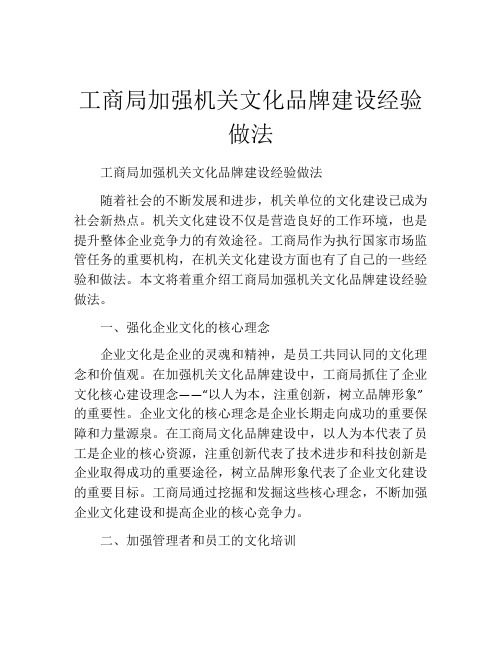 工商局加强机关文化品牌建设经验做法

工商局加强机关文化品牌建设经验做法

随着社会的不断发展和进步，机关单位的文化建设已成为社会新热点。机关文化建设不仅是营造良好的工作环境，也是提升整体企业竞争力的有效途径。工商局作为执行国家市场监管任务的重要机构，在机关文化建设方面也有了自己的一些经验和做法。本文将着重介绍工商局加强机关文化品牌建设经验做法。

一、强化企业文化的核心理念

企业文化是企业的灵魂和精神，是员工共同认同的文化理念和价值观。在加强机关文化品牌建设中，工商局抓住了企业文化核心建设理念——“以人为本，注重创新，树立品牌形象”的重要性。企业文化的核心理念是企业长期走向成功的重要保障和力量源泉。在工商局文化品牌建设中，以人为本代表了员工是企业的核心资源，注重创新代表了技术进步和科技创新是企业取得成功的重要途径，树立品牌形象代表了企业文化建设的重要目标。工商局通过挖掘和发掘这些核心理念，不断加强企业文化建设和提高企业的核心竞争力。

二、加强管理者和员工的文化培训